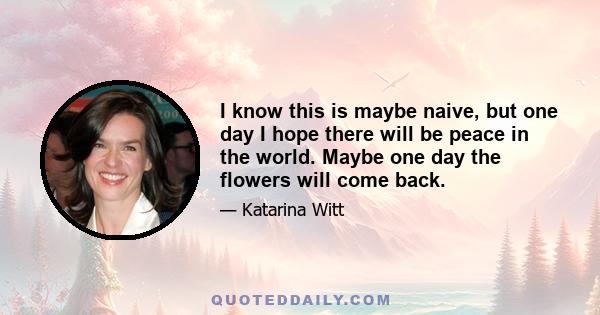 I know this is maybe naive, but one day I hope there will be peace in the world. Maybe one day the flowers will come back.

— Katarina Witt

QUOTEDDAILY.COM